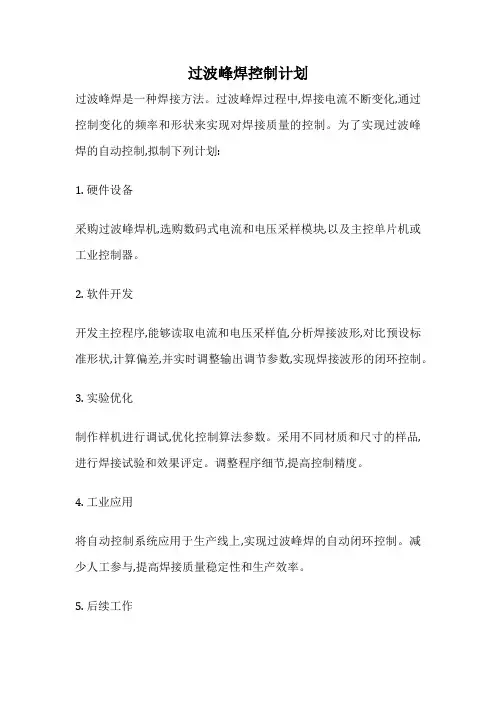 过波峰焊控制计划

过波峰焊是一种焊接方法。过波峰焊过程中,焊接电流不断变化,通过控制变化的频率和形状来实现对焊接质量的控制。为了实现过波峰焊的自动控制,拟制下列计划:

1. 硬件设备

采购过波峰焊机,选购数码式电流和电压采样模块,以及主控单片机或工业控制器。

2. 软件开发

开发主控程序,能够读取电流和电压采样值,分析焊接波形,对比预设标准形状,计算偏差,并实时调整输出调节参数,实现焊接波形的闭环控制。

3. 实验优化

制作样机进行调试,优化控制算法参数。采用不同材质和尺寸的样品,进行焊接试验和效果评定。调整程序细节,提高控制精度。

4. 工业应用

将自动控制系统应用于生产线上,实现过波峰焊的自动闭环控制。减少人工参与,提高焊接质量稳定性和生产效率。

5. 后续工作